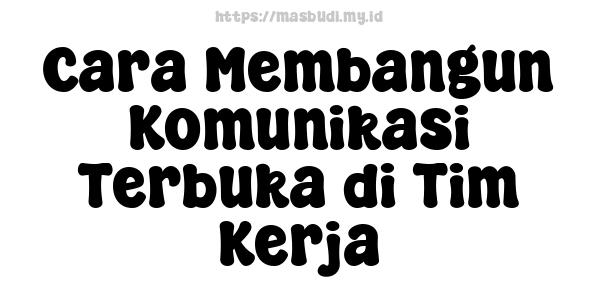 https://masbudi.my.id

Cara Membangun Komunikasi Terbuka di Tim Kerja